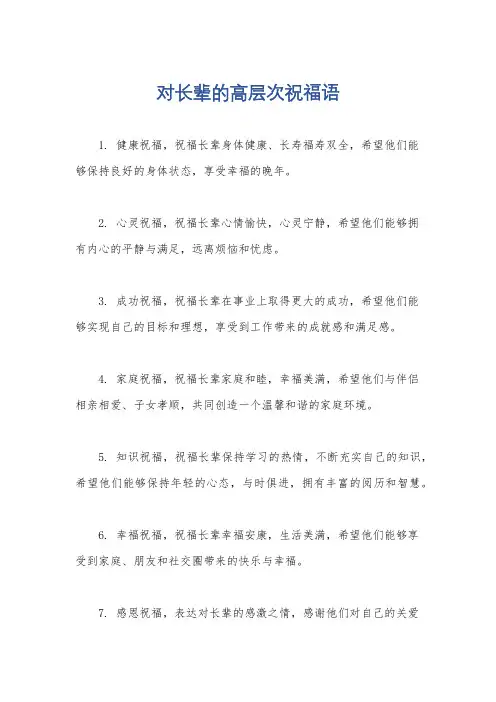 对长辈的高层次祝福语

1. 健康祝福，祝福长辈身体健康、长寿福寿双全，希望他们能够保持良好的身体状态，享受幸福的晚年。

2. 心灵祝福，祝福长辈心情愉快，心灵宁静，希望他们能够拥有内心的平静与满足，远离烦恼和忧虑。

3. 成功祝福，祝福长辈在事业上取得更大的成功，希望他们能够实现自己的目标和理想，享受到工作带来的成就感和满足感。

4. 家庭祝福，祝福长辈家庭和睦，幸福美满，希望他们与伴侣相亲相爱、子女孝顺，共同创造一个温馨和谐的家庭环境。

5. 知识祝福，祝福长辈保持学习的热情，不断充实自己的知识，希望他们能够保持年轻的心态，与时俱进，拥有丰富的阅历和智慧。

6. 幸福祝福，祝福长辈幸福安康，生活美满，希望他们能够享受到家庭、朋友和社交圈带来的快乐与幸福。

7. 感恩祝福，表达对长辈的感激之情，感谢他们对自己的关爱